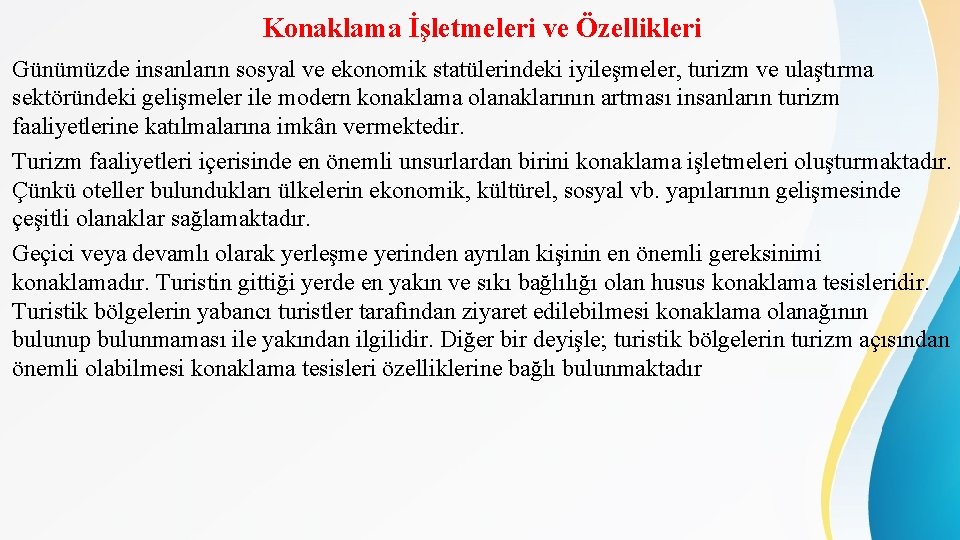 Konaklama İşletmeleri ve Özellikleri

Günümüzde insanların sosyal ve ekonomik statülerindeki iyileşmeler, turizm ve ulaştırma sektöründeki gelişmeler ile modern konaklama olanaklarının artması insanların turizm faaliyetlerine katılmalarına imkân vermektedir.

Turizm faaliyetleri içerisinde en önemli unsurlardan birini konaklama işletmeleri oluşturmaktadır. Çünkü oteller bulundukları ülkelerin ekonomik, kültürel, sosyal vb. yapılarının gelişmesinde çeşitli olanaklar sağlamaktadır.

Geçici veya devamlı olarak yerleşme yerinden ayrılan kişinin en önemli gereksinimi konaklamadır. Turistin gittiği yerde en yakın ve sıkı bağlılığı olan husus konaklama tesisleridir. Turistik bölgelerin yabancı turistler tarafından ziyaret edilebilmesi konaklama olanağının bulunup bulunmaması ile yakından ilgilidir. Diğer bir deyişle; turistik bölgelerin turizm açısından önemli olabilmesi konaklama tesisleri özelliklerine bağlı bulunmaktadır